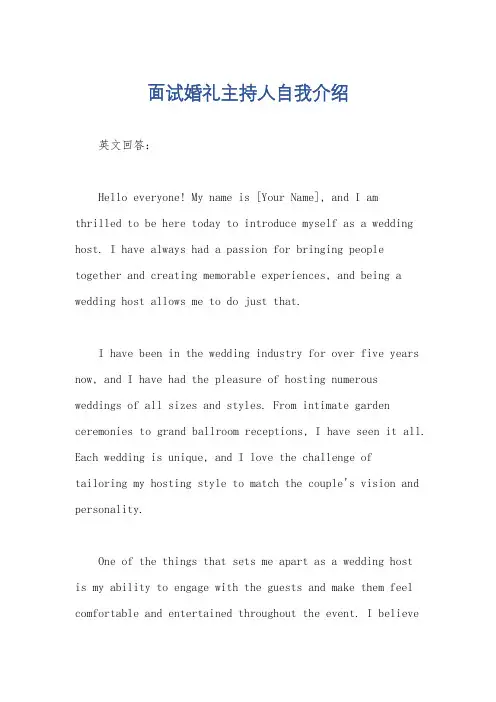 面试婚礼主持人自我介绍

英文回答：

Hello everyone! My name is [Your Name], and I am thrilled to be here today to introduce myself as a wedding host. I have always had a passion for bringing people together and creating memorable experiences, and being a wedding host allows me to do just that.

I have been in the wedding industry for over five years now, and I have had the pleasure of hosting numerous weddings of all sizes and styles. From intimate garden ceremonies to grand ballroom receptions, I have seen it all. Each wedding is unique, and I love the challenge of tailoring my hosting style to match the couple's vision and personality.

One of the things that sets me apart as a wedding host is my ability to engage with the guests and make them feel comfortable and entertained throughout the event. I believe